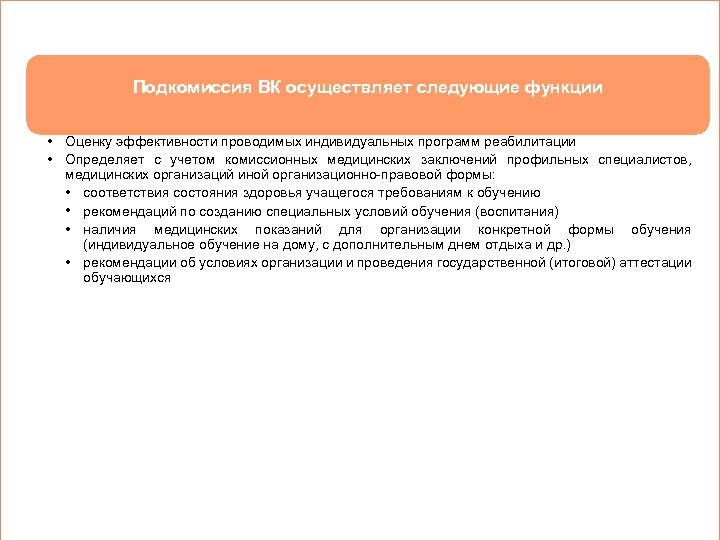 Подкомиссия ВК осуществляет следующие функции

• Оценку эффективности проводимых индивидуальных программ реабилитации
• Определяет с учетом комиссионных медицинских заключений профильных специалистов, медицинских организаций иной организационно-правовой формы:
  • соответствия состояния здоровья учащегося требованиям к обучению
  • рекомендаций по созданию специальных условий обучения (воспитания)
  • наличия медицинских показаний для организации конкретной формы обучения (индивидуальное обучение на дому, с дополнительным днем отдыха и др.)
  • рекомендации об условиях организации и проведения государственной (итоговой) аттестации обучающихся